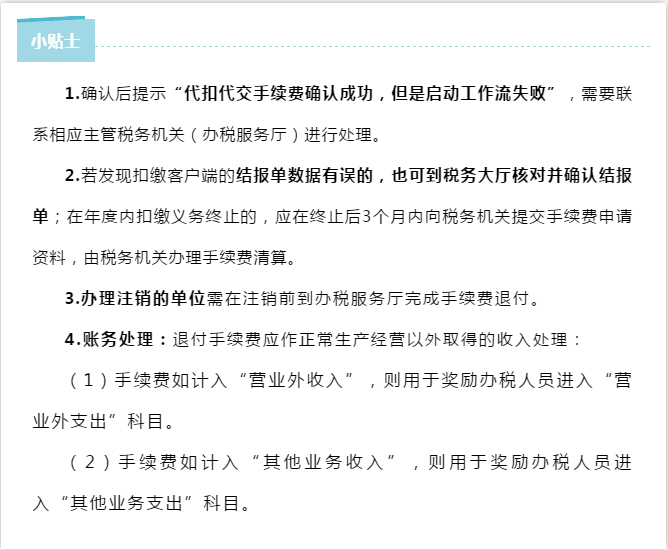 小贴士

1.确认后提示“代扣代交手续费确认成功，但是启动工作流失败”，需要联系相应主管税务机关（办税服务厅）进行处理。

2.若发现扣缴客户端的结报单数据有误的，也可到税务大厅核对并确认结报单；在年度内扣缴义务终止的，应在终止后3个月内向税务机关提交手续费申请资料，由税务机关办理手续费清算。

3.办理注销的单位需在注销前到办税服务厅完成手续费退付。

4.账务处理：退付手续费应作正常生产经营以外取得的收入处理：

（1）手续费如计入“营业外收入”，则用于奖励办税人员进入“营业外支出”科目。

（2）手续费如计入“其他业务收入”，则用于奖励办税人员进入“其他业务支出”科目。